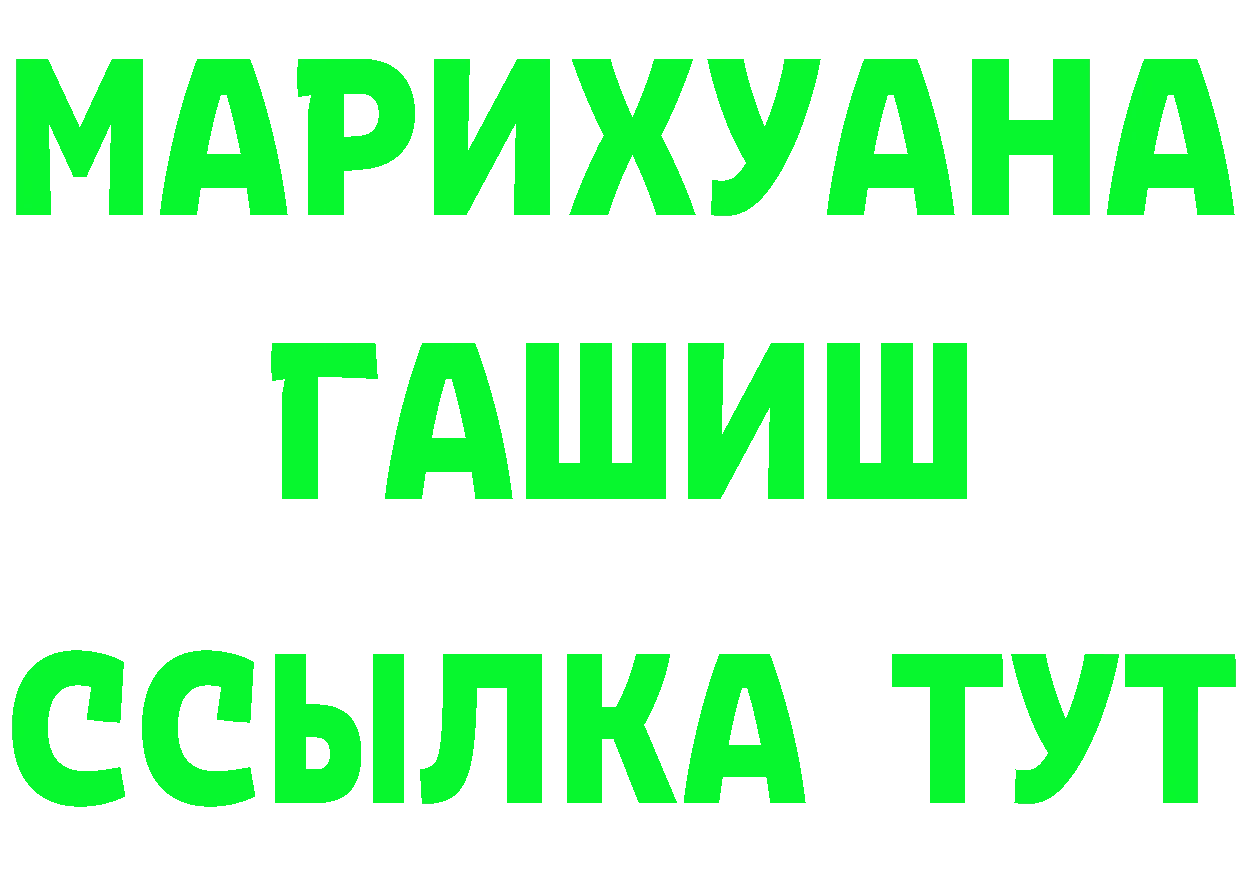 МАРИХУАНА
ГАШИШ
ССЫЛКА ТУТ